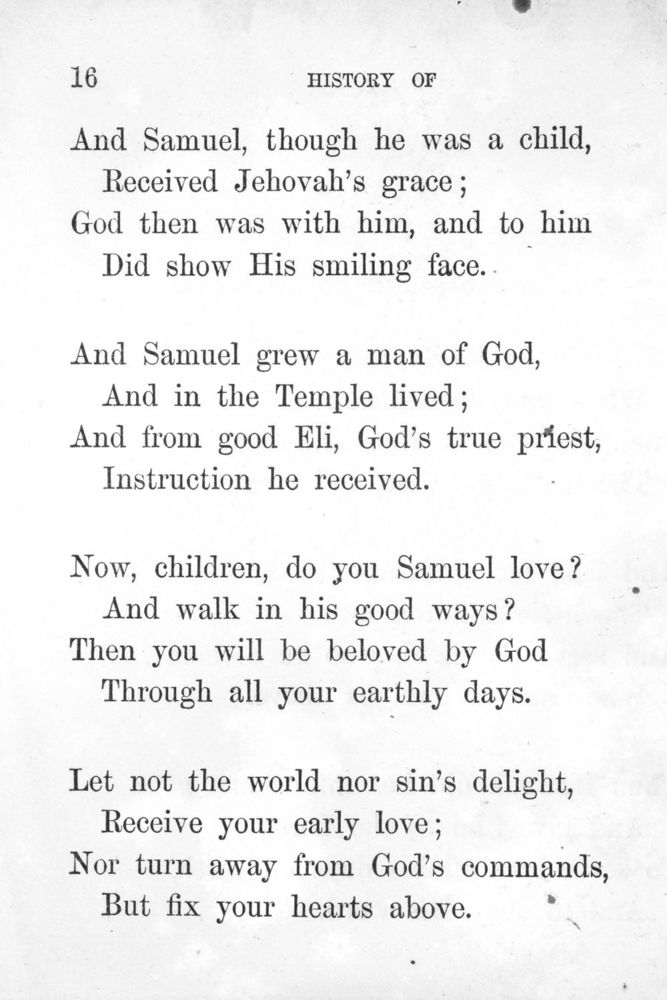 16 HISTORY OF

And Samuel, though he was a child,
Received Jehovah's grace;
God then was with him, and to him
Did show His smiling face.

And Samuel grew a man of God,
And in the Temple lived;
And from good Eli, God's true priest,
Instruction he received.

Now, children, do you Samuel love?
And walk in his good ways?
Then you will be beloved by God
Through all your earthly days.

Let not the world nor sin's delight,
Receive your early love;
Nor turn away from God's commands,
But fix your hearts above.